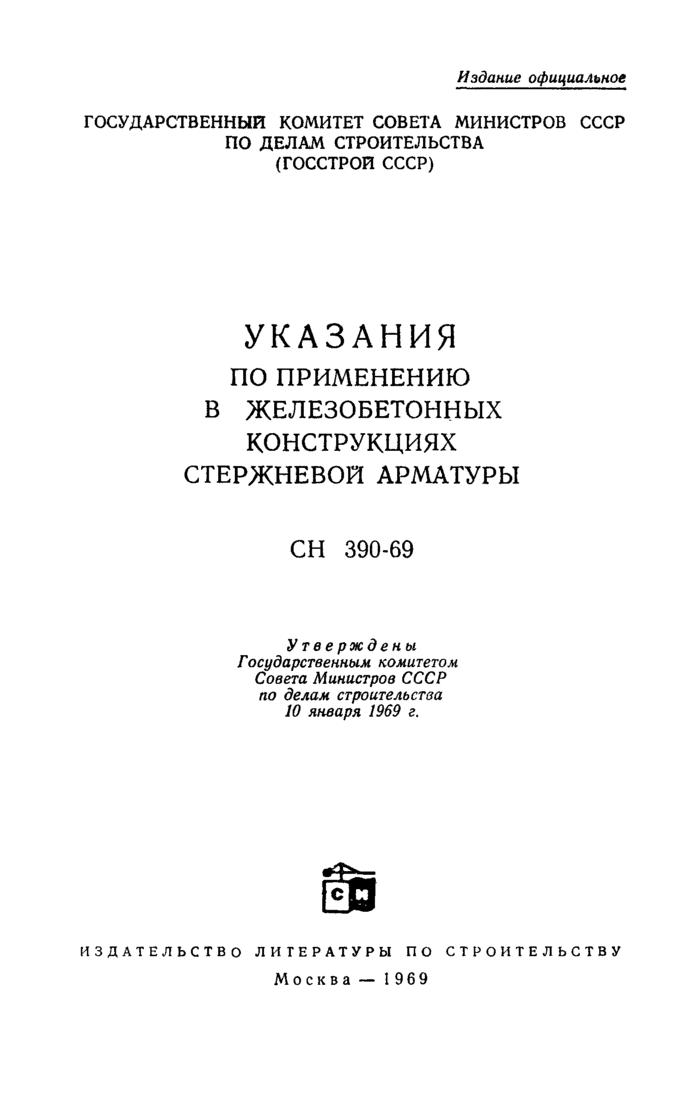 Издание официальное

ГОСУДАРСТВЕННЫЙ КОМИТЕТ СОВЕТА МИНИСТРОВ СССР ПО ДЕЛАМ СТРОИТЕЛЬСТВА (ГОССТРОЙ СССР)

УКАЗАНИЯ ПО ПРИМЕНЕНИЮ В ЖЕЛЕЗОБЕТОННЫХ КОНСТРУКЦИЯХ СТЕРЖНЕВОЙ АРМАТУРЫ

СН 390-69

Утверждены Государственным комитетом Совета Министров СССР по делам строительства 10 января 1969 г.

СИ

ИЗДАТЕЛЬСТВО ЛИТЕРАТУРЫ ПО СТРОИТЕЛЬСТВУ

Москва — 1969